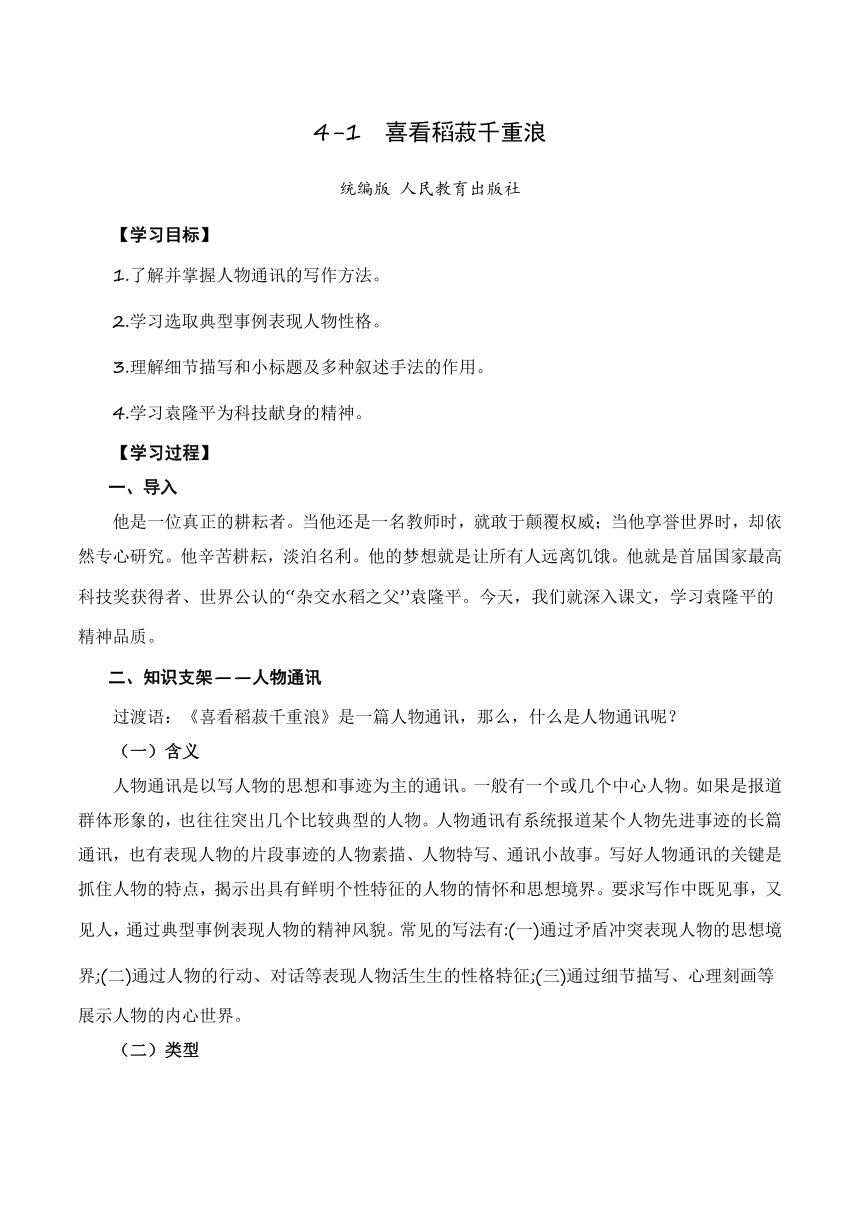 4-1 喜看稻菽千重浪

统编版 人民教育出版社

【学习目标】

1.了解并掌握人物通讯的写作方法。

2.学习选取典型事例表现人物性格。

3.理解细节描写和小标题及多种叙述手法的作用。

4.学习袁隆平为科技献身的精神。

【学习过程】

一、导入

他是一位真正的耕耘者。当他还是一名教师时，就敢于颠覆权威；当他享誉世界时，却依然专心研究。他辛苦耕耘，淡泊名利。他的梦想就是让所有人远离饥饿。他就是首届国家最高科技奖获得者、世界公认的“杂交水稻之父”袁隆平。今天，我们就深入课文，学习袁隆平的精神品质。

二、知识支架——人物通讯

过渡语：《喜看稻菽千重浪》是一篇人物通讯，那么，什么是人物通讯呢？

（一）含义

人物通讯是以写人物的思想和事迹为主的通讯。一般有一个或几个中心人物。如果是报道群体形象的，也往往突出几个比较典型的人物。人物通讯有系统报道某个人物先进事迹的长篇通讯，也有表现人物的片段事迹的人物素描、人物特写、通讯小故事。写好人物通讯的关键是抓住人物的特点，揭示出具有鲜明个性特征的人物的情怀和思想境界。要求写作中既见事，又见人，通过典型事例表现人物的精神风貌。常见的写法有:(一)通过矛盾冲突表现人物的思想境界;(二)通过人物的行动、对话等表现人物活生生的性格特征;(三)通过细节描写、心理刻画等展示人物的内心世界。

（二）类型